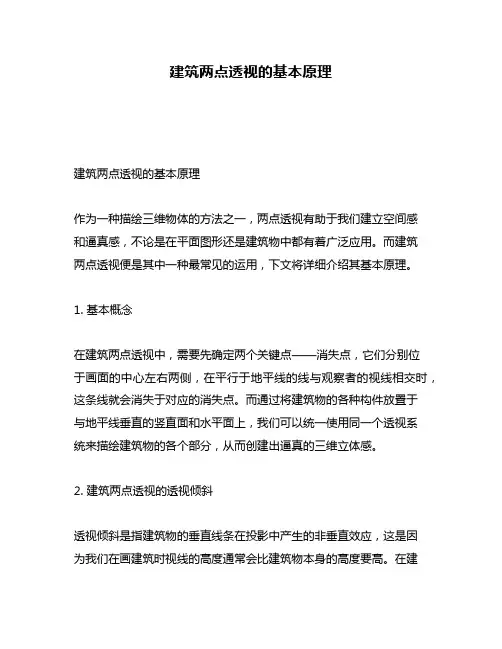 建筑两点透视的基本原理

建筑两点透视的基本原理

作为一种描绘三维物体的方法之一，两点透视有助于我们建立空间感和逼真感，不论是在平面图形还是建筑物中都有着广泛应用。而建筑两点透视便是其中一种最常见的运用，下文将详细介绍其基本原理。

1. 基本概念

在建筑两点透视中，需要先确定两个关键点——消失点，它们分别位于画面的中心左右两侧，在平行于地平线的线与观察者的视线相交时，这条线就会消失于对应的消失点。而通过将建筑物的各种构件放置于与地平线垂直的竖直面和水平面上，我们可以统一使用同一个透视系统来描绘建筑物的各个部分，从而创建出逼真的三维立体感。

2. 建筑两点透视的透视倾斜

透视倾斜是指建筑物的垂直线条在投影中产生的非垂直效应，这是因为我们在画建筑时视线的高度通常会比建筑物本身的高度要高。在建